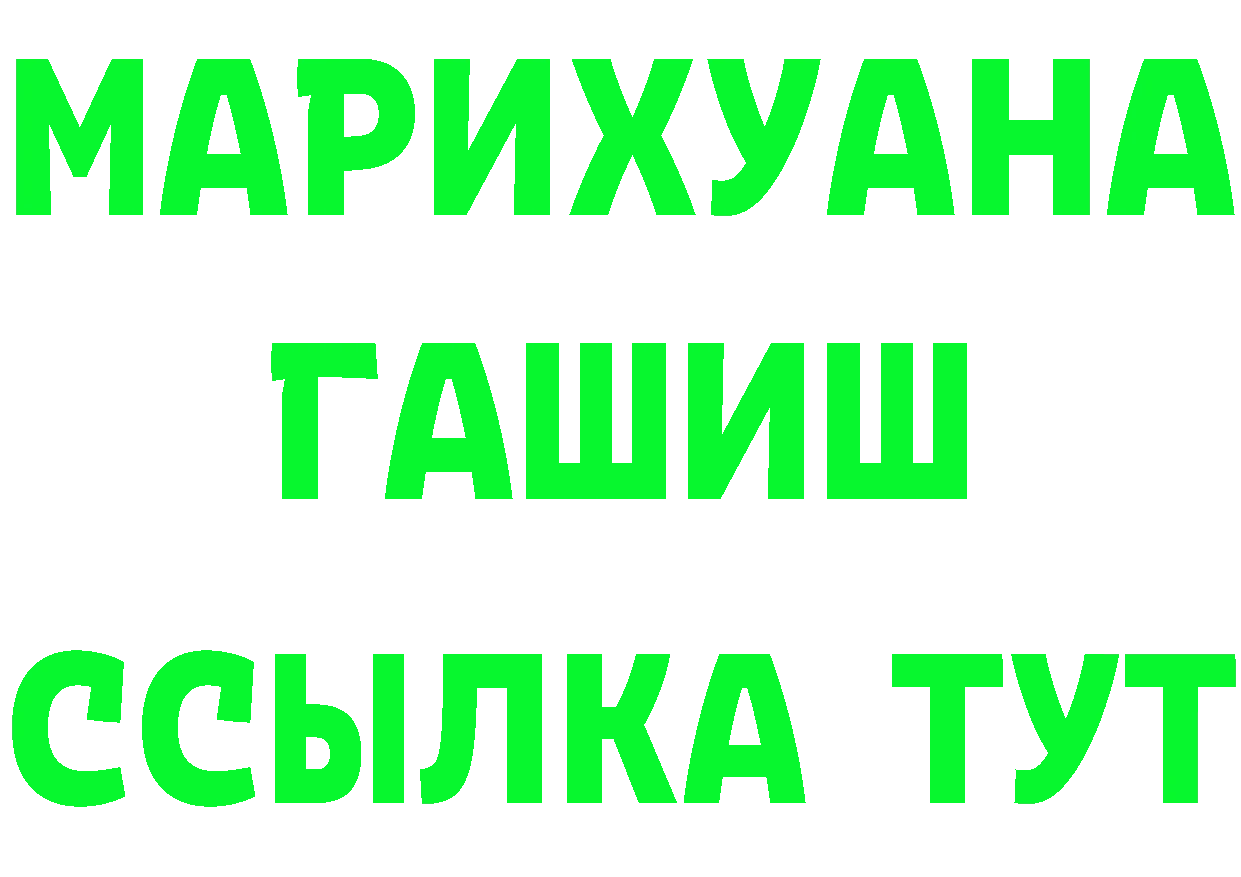 МАРИХУАНА
ГАШИШ
ССЫЛКА ТУТ